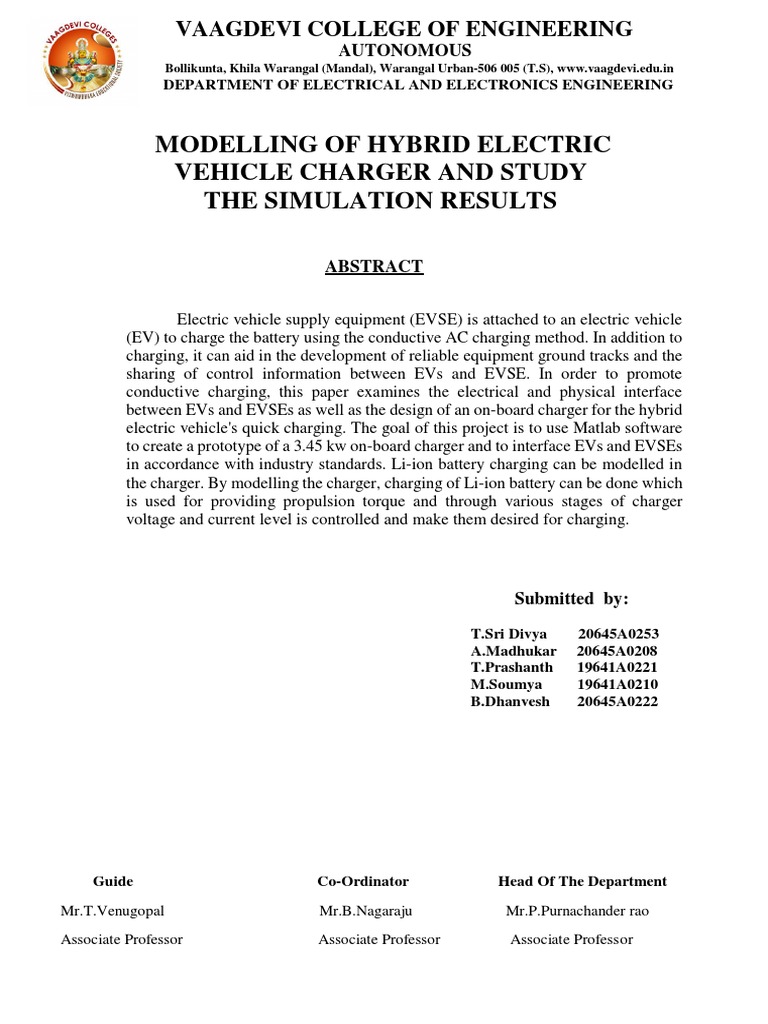 VAAGDEVI COLLEGES

VAAGDEVI COLLEGE OF ENGINEERING
AUTONOMOUS
Bollikunta, Khila Warangal (Mandal), Warangal Urban-506 005 (T.S), www.vaagdevi.edu.in
DEPARTMENT OF ELECTRICAL AND ELECTRONICS ENGINEERING

MODELLING OF HYBRID ELECTRIC VEHICLE CHARGER AND STUDY THE SIMULATION RESULTS

ABSTRACT

Electric vehicle supply equipment (EVSE) is attached to an electric vehicle (EV) to charge the battery using the conductive AC charging method. In addition to charging, it can aid in the development of reliable equipment ground tracks and the sharing of control information between EVs and EVSE. In order to promote conductive charging, this paper examines the electrical and physical interface between EVs and EVSEs as well as the design of an on-board charger for the hybrid electric vehicle's quick charging. The goal of this project is to use Matlab software to create a prototype of a 3.45 kw on-board charger and to interface EVs and EVSEs in accordance with industry standards. Li-ion battery charging can be modelled in the charger. By modelling the charger, charging of Li-ion battery can be done which is used for providing propulsion torque and through various stages of charger voltage and current level is controlled and make them desired for charging.

Submitted by:

T.Sri Divya 20645A0253
A.Madhukar 20645A0208
T.Prashanth 19641A0221
M.Soumya 19641A0210
B.Dhanvesh 20645A0222

Guide
Mr.T.Venugopal
Associate Professor

Co-Ordinator
Mr.B.Nagaraju
Associate Professor

Head Of The Department
Mr.P.Purnachander rao
Associate Professor